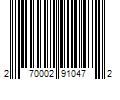 2 70002 91047 2